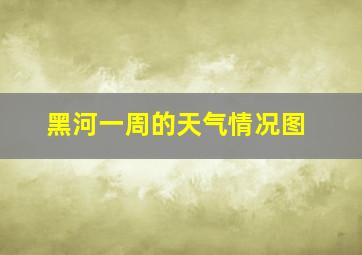 黑河一周的天气情况图